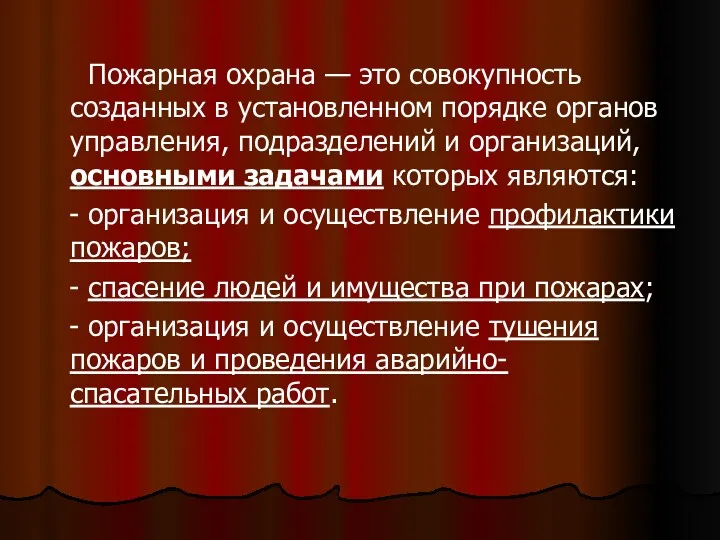 Пожарная охрана — это совокупность созданных в установленном порядке органов управления, подразделений и организаций, основными задачами которых являются:

- организация и осуществление профилактики пожаров;

- спасение людей и имущества при пожарах;

- организация и осуществление тушения пожаров и проведения аварийно-спасательных работ.